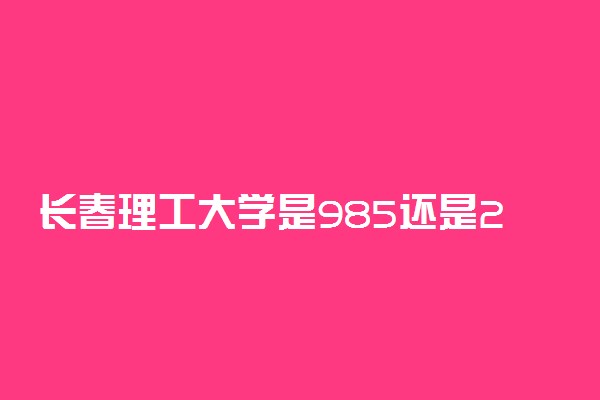 长春理工大学是985还是2